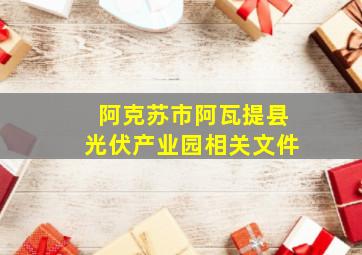 阿克苏市阿瓦提县
光伏产业园相关文件